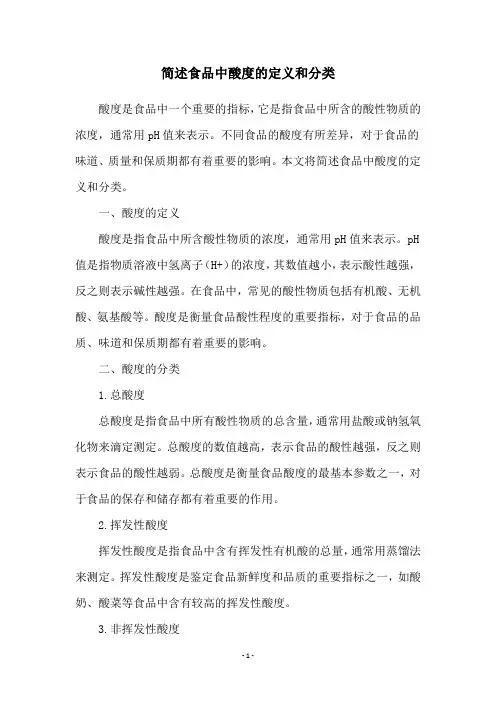 简述食品中酸度的定义和分类

酸度是食品中一个重要的指标，它是指食品中所含的酸性物质的浓度，通常用pH值来表示。不同食品的酸度有所差异，对于食品的味道、质量和保质期都有着重要的影响。本文将简述食品中酸度的定义和分类。

一、酸度的定义

酸度是指食品中所含酸性物质的浓度，通常用pH值来表示。pH值是指物质溶液中氢离子(H+)的浓度，其数值越小，表示酸性越强，反之则表示碱性越强。在食品中，常见的酸性物质包括有机酸、无机酸、氨基酸等。酸度是衡量食品酸性程度的重要指标，对于食品的品质、味道和保质期都有着重要的影响。

二、酸度的分类

1.总酸度

总酸度是指食品中所有酸性物质的总含量，通常用盐酸或钠氢氧化物来滴定测定。总酸度的数值越高，表示食品的酸性越强，反之则表示食品的酸性越弱。总酸度是衡量食品酸度的最基本参数之一，对于食品的保存和储存都有着重要的作用。

2.挥发性酸度

挥发性酸度是指食品中含有挥发性有机酸的总量，通常用蒸馏法来测定。挥发性酸度是鉴定食品新鲜度和品质的重要指标之一，如酸奶、酸菜等食品中含有较高的挥发性酸度。

3.非挥发性酸度

- 1 -